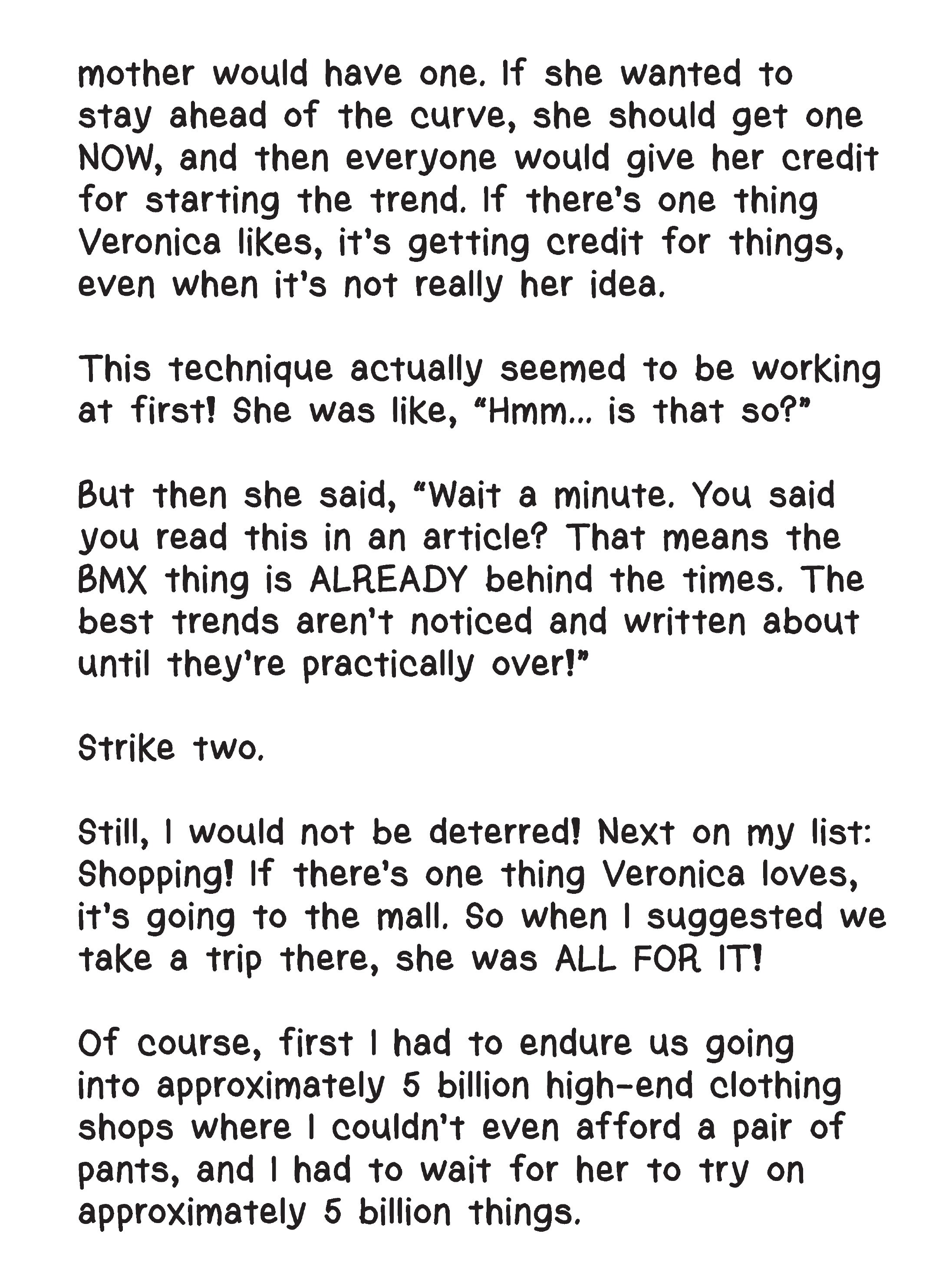 mother would have one. If she wanted to stay ahead of the curve, she should get one NOW, and then everyone would give her credit for starting the trend. If there's one thing Veronica likes, it's getting credit for things, even when it's not really her idea.

This technique actually seemed to be working at first! She was like, "Hmm... is that so?"

But then she said, "Wait a minute. You said you read this in an article? That means the BMX thing is ALREADY behind the times. The best trends aren't noticed and written about until they're practically over!"

Strike two.

Still, I would not be deterred! Next on my list: Shopping! If there's one thing Veronica loves, it's going to the mall. So when I suggested we take a trip there, she was ALL FOR IT!

Of course, first I had to endure us going into approximately 5 billion high-end clothing shops where I couldn't even afford a pair of pants, and I had to wait for her to try on approximately 5 billion things.